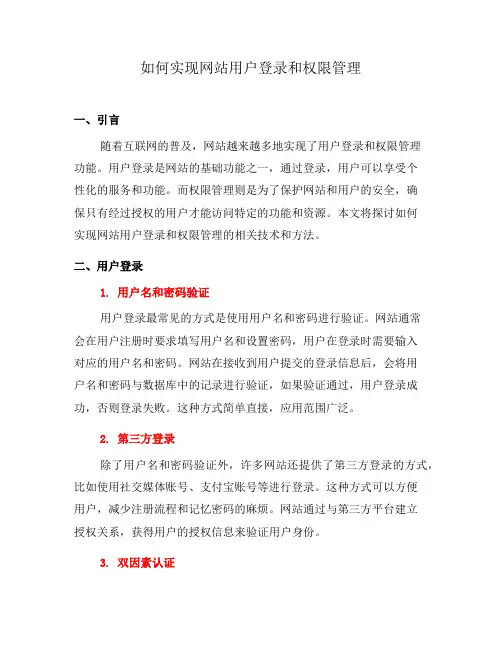 如何实现网站用户登录和权限管理

一、引言

随着互联网的普及，网站越来越多地实现了用户登录和权限管理功能。用户登录是网站的基础功能之一，通过登录，用户可以享受个性化的服务和功能。而权限管理则是为了保护网站和用户的安全，确保只有经过授权的用户才能访问特定的功能和资源。本文将探讨如何实现网站用户登录和权限管理的相关技术和方法。

二、用户登录

1. 用户名和密码验证

用户登录最常见的方式是使用用户名和密码进行验证。网站通常会在用户注册时要求填写用户名和设置密码，用户在登录时需要输入对应的用户名和密码。网站在接收到用户提交的登录信息后，会将用户名和密码与数据库中的记录进行验证，如果验证通过，用户登录成功，否则登录失败。这种方式简单直接，应用范围广泛。

2. 第三方登录

除了用户名和密码验证外，许多网站还提供了第三方登录的方式，比如使用社交媒体账号、支付宝账号等进行登录。这种方式可以方便用户，减少注册流程和记忆密码的麻烦。网站通过与第三方平台建立授权关系，获得用户的授权信息来验证用户身份。

3. 双因素认证